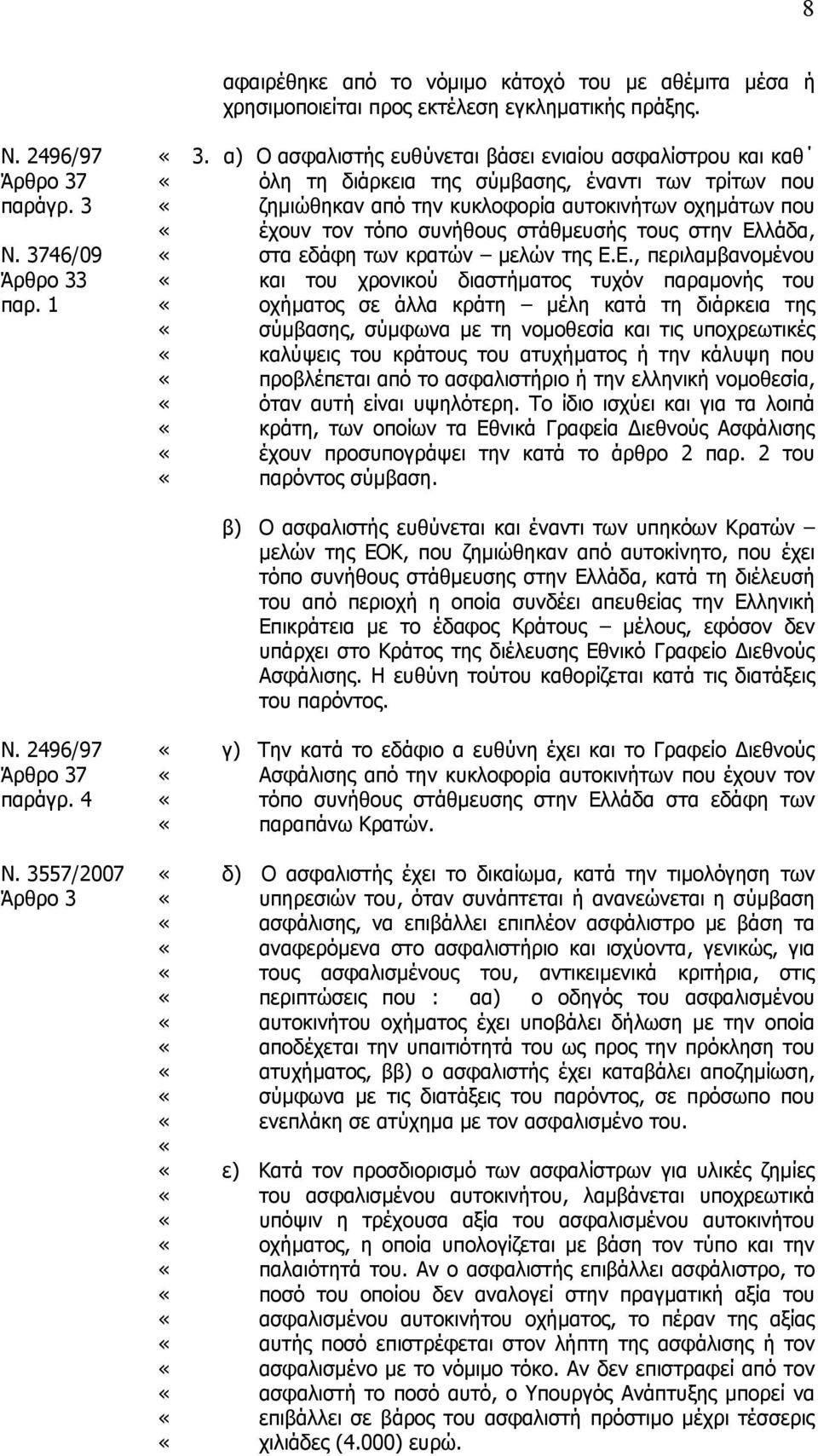 8

αφαιρέθηκε από το νόμιμο κάτοχό του με αθέμιτα μέσα ή χρησιμοποιείται προς εκτέλεση εγκληματικής πράξης.

Ν. 2496/97
Άρθρο 37
παράγρ. 3
Ν. 3746/09
Άρθρο 33
παρ. 1

« 3. α) Ο ασφαλιστής ευθύνεται βάσει ενιαίου ασφαλίστρου και καθ΄
« όλη τη διάρκεια της σύμβασης, έναντι των τρίτων που
« ζημιώθηκαν από την κυκλοφορία αυτοκινήτων οχημάτων που
« έχουν τον τόπο συνήθους στάθμευσής τους στην Ελλάδα,
« στα εδάφη των κρατών – μελών της Ε.Ε., περιλαμβανομένου
« και του χρονικού διαστήματος τυχόν παραμονής του
« οχήματος σε άλλα κράτη – μέλη κατά τη διάρκεια της
« σύμβασης, σύμφωνα με τη νομοθεσία και τις υποχρεωτικές
« καλύψεις του κράτους του ατυχήματος ή την κάλυψη που
« προβλέπεται από το ασφαλιστήριο ή την ελληνική νομοθεσία,
« όταν αυτή είναι υψηλότερη. Το ίδιο ισχύει και για τα λοιπά
« κράτη, των οποίων τα Εθνικά Γραφεία Διεθνούς Ασφάλισης
« έχουν προσυπογράψει την κατά το άρθρο 2 παρ. 2 του
« παρόντος σύμβαση.

β) Ο ασφαλιστής ευθύνεται και έναντι των υπηκόων Κρατών – μελών της ΕΟΚ, που ζημιώθηκαν από αυτοκίνητο, που έχει τόπο συνήθους στάθμευσης στην Ελλάδα, κατά τη διέλευσή του από περιοχή η οποία συνδέει απευθείας την Ελληνική Επικράτεια με το έδαφος Κράτους – μέλους, εφόσον δεν υπάρχει στο Κράτος της διέλευσης Εθνικό Γραφείο Διεθνούς Ασφάλισης. Η ευθύνη τούτου καθορίζεται κατά τις διατάξεις του παρόντος.

Ν. 2496/97
Άρθρο 37
παράγρ. 4

« γ) Την κατά το εδάφιο α ευθύνη έχει και το Γραφείο Διεθνούς
« Ασφάλισης από την κυκλοφορία αυτοκινήτων που έχουν τον
« τόπο συνήθους στάθμευσης στην Ελλάδα στα εδάφη των
« παραπάνω Κρατών.

Ν. 3557/2007
Άρθρο 3

« δ) Ο ασφαλιστής έχει το δικαίωμα, κατά την τιμολόγηση των
« υπηρεσιών του, όταν συνάπτεται ή ανανεώνεται η σύμβαση
« ασφάλισης, να επιβάλλει επιπλέον ασφάλιστρο με βάση τα
« αναφερόμενα στο ασφαλιστήριο και ισχύοντα, γενικώς, για
« τους ασφαλισμένους του, αντικειμενικά κριτήρια, στις
« περιπτώσεις που : αα) ο οδηγός του ασφαλισμένου
« αυτοκινήτου οχήματος έχει υποβάλει δήλωση με την οποία
« αποδέχεται την υπαιτιότητά του ως προς την πρόκληση του
« ατυχήματος, ββ) ο ασφαλιστής έχει καταβάλει αποζημίωση,
« σύμφωνα με τις διατάξεις του παρόντος, σε πρόσωπο που
« ενεπλάκη σε ατύχημα με τον ασφαλισμένο του.
«
« ε) Κατά τον προσδιορισμό των ασφαλίστρων για υλικές ζημίες
« του ασφαλισμένου αυτοκινήτου, λαμβάνεται υποχρεωτικά
« υπόψιν η τρέχουσα αξία του ασφαλισμένου αυτοκινήτου
« οχήματος, η οποία υπολογίζεται με βάση τον τύπο και την
« παλαιότητά του. Αν ο ασφαλιστής επιβάλλει ασφάλιστρο, το
« ποσό του οποίου δεν αναλογεί στην πραγματική αξία του
« ασφαλισμένου αυτοκινήτου οχήματος, το πέραν της αξίας
« αυτής ποσό επιστρέφεται στον λήπτη της ασφάλισης ή τον
« ασφαλισμένο με το νόμιμο τόκο. Αν δεν επιστραφεί από τον
« ασφαλιστή το ποσό αυτό, ο Υπουργός Ανάπτυξης μπορεί να
« επιβάλλει σε βάρος του ασφαλιστή πρόστιμο μέχρι τέσσερις
« χιλιάδες (4.000) ευρώ.